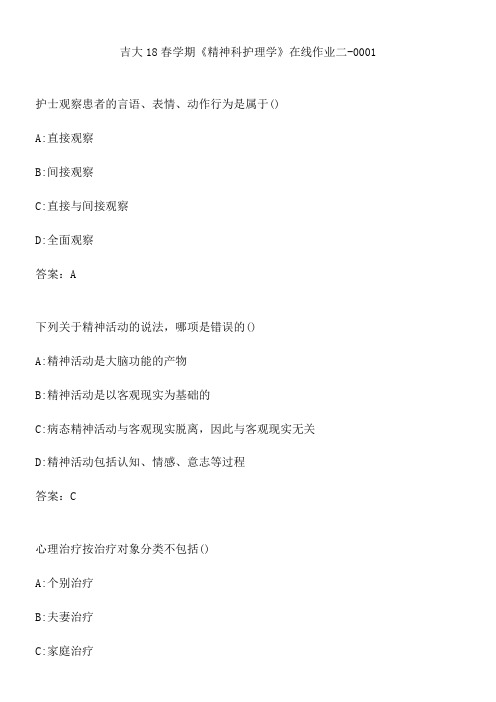 吉大18春学期《精神科护理学》在线作业二-0001

护士观察患者的言语、表情、动作行为是属于()

A:直接观察

B:间接观察

C:直接与间接观察

D:全面观察

答案：A

下列关于精神活动的说法，哪项是错误的()

A:精神活动是大脑功能的产物

B:精神活动是以客观现实为基础的

C:病态精神活动与客观现实脱离，因此与客观现实无关

D:精神活动包括认知、情感、意志等过程

答案：C

心理治疗按治疗对象分类不包括()

A:个别治疗

B:夫妻治疗

C:家庭治疗